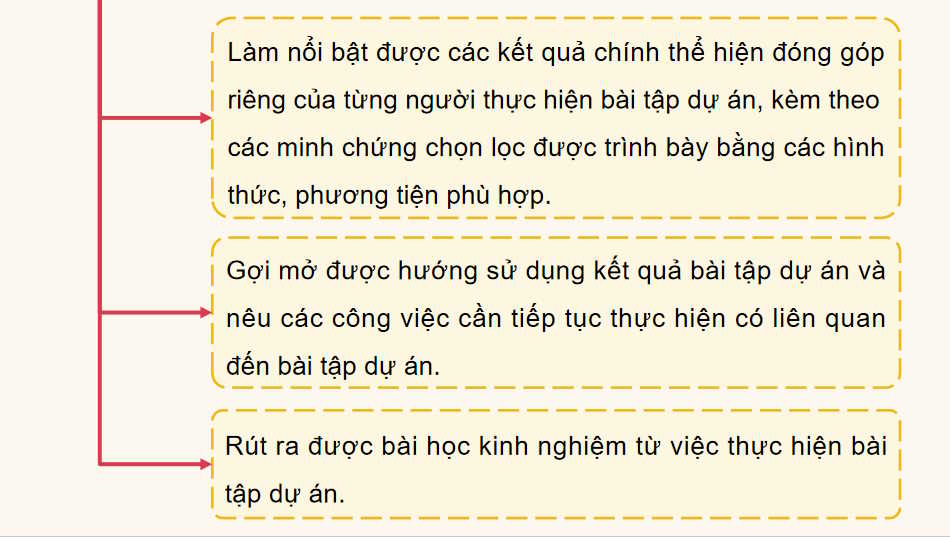 Làm nổi bật được các kết quả chính thể hiện đóng góp riêng của từng người thực hiện bài tập dự án, kèm theo các minh chứng chọn lọc được trình bày bằng các hình thức, phương tiện phù hợp.

Gợi mở được hướng sử dụng kết quả bài tập dự án và nêu các công việc cần tiếp tục thực hiện có liên quan đến bài tập dự án.

Rút ra được bài học kinh nghiệm từ việc thực hiện bài tập dự án.